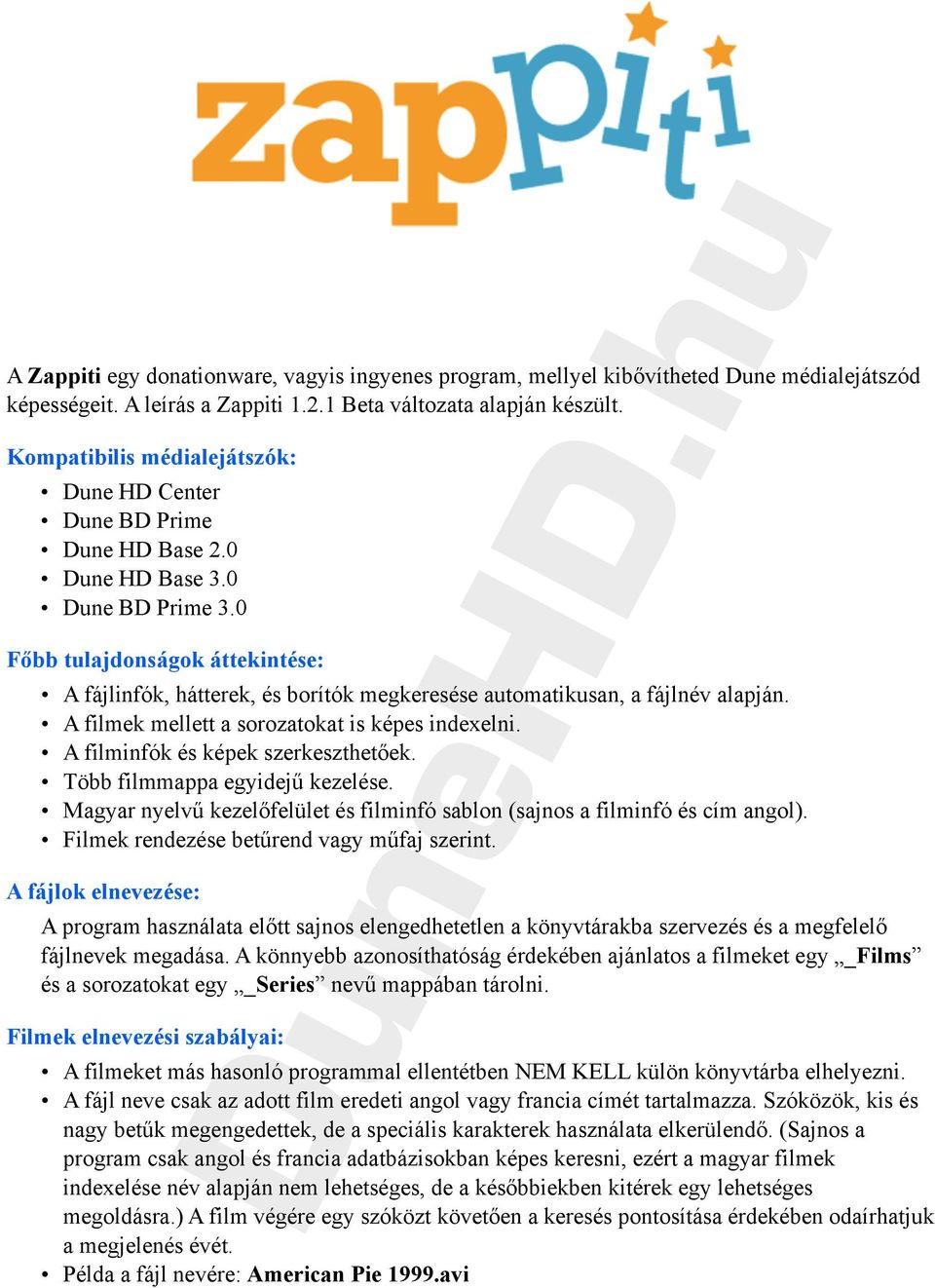 zappiti

DuneHD.hu

A Zappiti egy donationware, vagyis ingyenes program, mellyel kibővítheted Dune médialejátszód képességeit. A leírás a Zappiti 1.2.1 Beta változata alapján készült.

Kompatibilis médialejátszók:

• Dune HD Center
• Dune BD Prime
• Dune HD Base 2.0
• Dune HD Base 3.0
• Dune BD Prime 3.0

Főbb tulajdonságok áttekintése:

• A fájlinfók, hátterek, és borítók megkeresése automatikusan, a fájlnév alapján.
• A filmek mellett a sorozatokat is képes indexelni.
• A filminfók és képek szerkeszthetőek.
• Több filmmappa egyidejű kezelése.
• Magyar nyelvű kezelőfelület és filminfó sablon (sajnos a filminfó és cím angol).
• Filmek rendezése betűrend vagy műfaj szerint.

A fájlok elnevezése:

A program használata előtt sajnos elengedhetetlen a könyvtárakba szervezés és a megfelelő fájlnevek megadása. A könnyebb azonosíthatóság érdekében ajánlatos a filmeket egy „_Films” és a sorozatokat egy „_Series” nevű mappában tárolni.

Filmek elnevezési szabályai:

• A filmeket más hasonló programmal ellentétben NEM KELL külön könyvtárba elhelyezni.
• A fájl neve csak az adott film eredeti angol vagy francia címét tartalmazza. Szóközök, kis és nagy betűk megengedettek, de a speciális karakterek használata elkerülendő. (Sajnos a program csak angol és francia adatbázisokban képes keresni, ezért a magyar filmek indexelése név alapján nem lehetséges, de a későbbiekben kitérek egy lehetséges megoldásra.) A film végére egy szóközt követően a keresés pontosítása érdekében odaírhatjuk a megjelenés évét.
• Példa a fájl nevére: American Pie 1999.avi